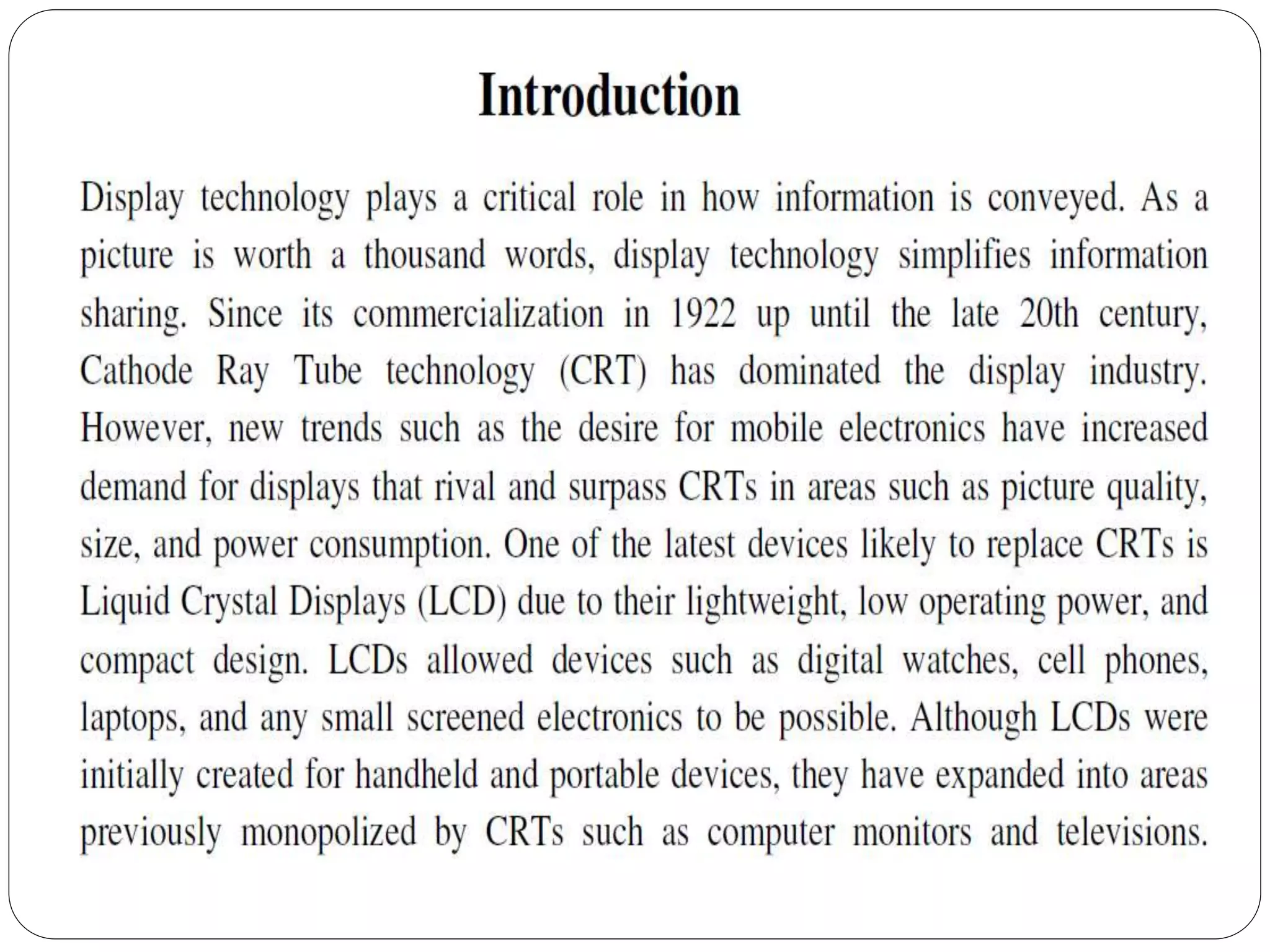 Introduction

Display technology plays a critical role in how information is conveyed. As a picture is worth a thousand words, display technology simplifies information sharing. Since its commercialization in 1922 up until the late 20th century, Cathode Ray Tube technology (CRT) has dominated the display industry. However, new trends such as the desire for mobile electronics have increased demand for displays that rival and surpass CRTs in areas such as picture quality, size, and power consumption. One of the latest devices likely to replace CRTs is Liquid Crystal Displays (LCD) due to their lightweight, low operating power, and compact design. LCDs allowed devices such as digital watches, cell phones, laptops, and any small screened electronics to be possible. Although LCDs were initially created for handheld and portable devices, they have expanded into areas previously monopolized by CRTs such as computer monitors and televisions.